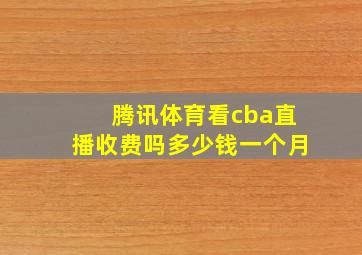 腾讯体育看cba直播收费吗多少钱一个月